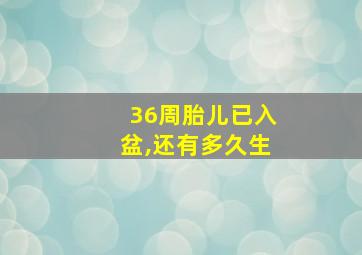 36周胎儿已入盆,还有多久生